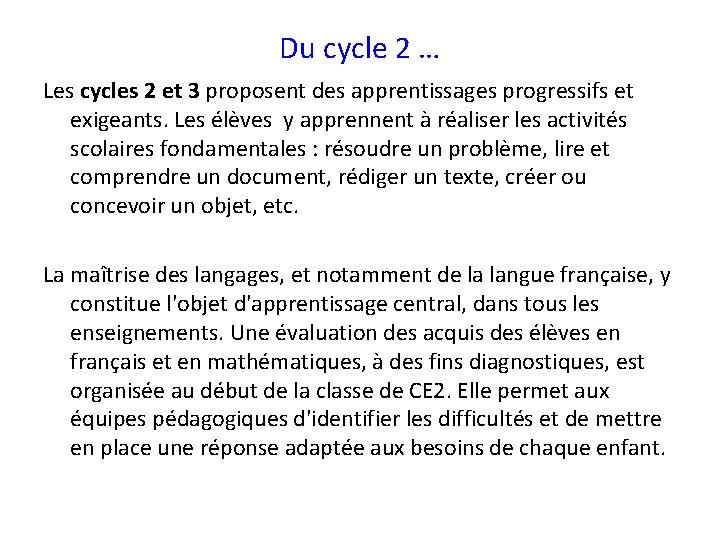 Du cycle 2 …

Les cycles 2 et 3 proposent des apprentissages progressifs et exigeants. Les élèves  y apprennent à réaliser les activités scolaires fondamentales : résoudre un problème, lire et comprendre un document, rédiger un texte, créer ou concevoir un objet, etc.

La maîtrise des langages, et notamment de la langue française, y constitue l'objet d'apprentissage central, dans tous les enseignements. Une évaluation des acquis des élèves en français et en mathématiques, à des fins diagnostiques, est organisée au début de la classe de CE2. Elle permet aux équipes pédagogiques d'identifier les difficultés et de mettre en place une réponse adaptée aux besoins de chaque enfant.